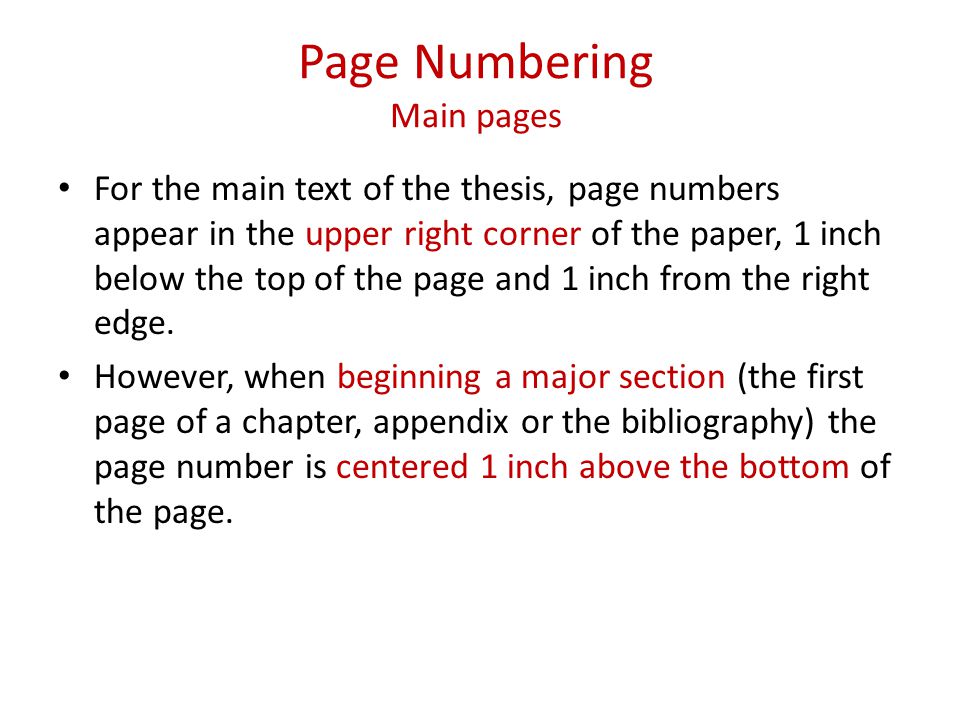 Page Numbering
Main pages

• For the main text of the thesis, page numbers appear in the upper right corner of the paper, 1 inch below the top of the page and 1 inch from the right edge.

• However, when beginning a major section (the first page of a chapter, appendix or the bibliography) the page number is centered 1 inch above the bottom of the page.